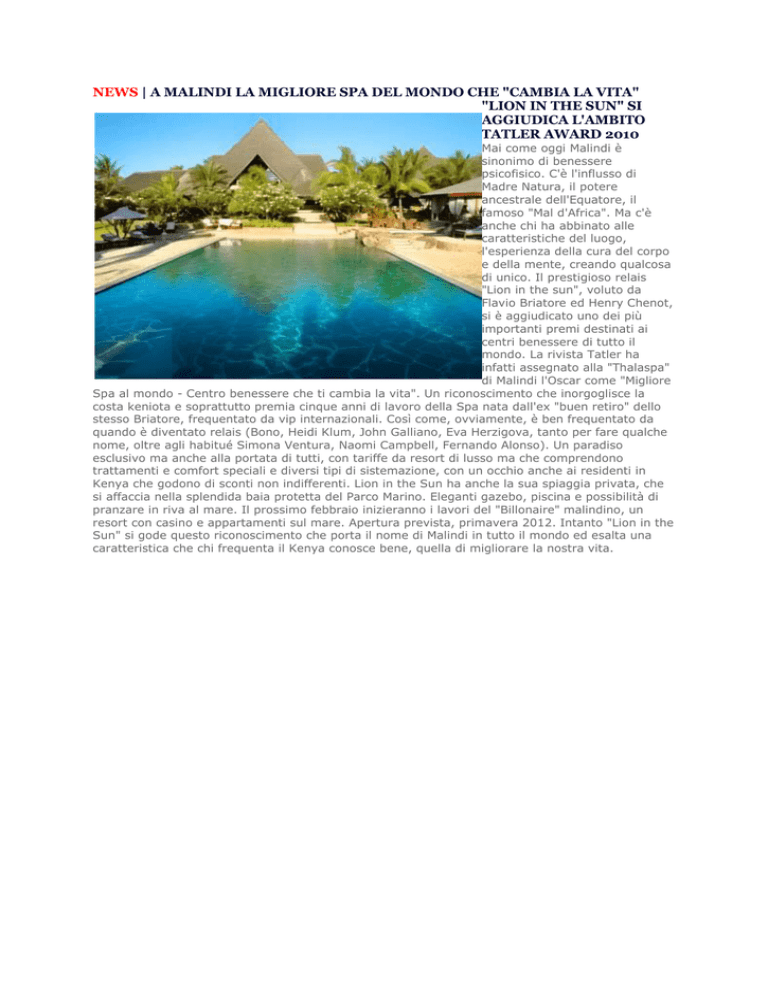 NEWS | A MALINDI LA MIGLIORE SPA DEL MONDO CHE "CAMBIA LA VITA" "LION IN THE SUN" SI AGGIUDICA L'AMBITO TATLER AWARD 2010

Mai come oggi Malindi è sinonimo di benessere psicofisico. C'è l'influsso di Madre Natura, il potere ancestrale dell'Equatore, il famoso "Mal d'Africa". Ma c'è anche chi ha abbinato alle caratteristiche del luogo, l'esperienza della cura del corpo e della mente, creando qualcosa di unico. Il prestigioso relais "Lion in the sun", voluto da Flavio Briatore ed Henry Chenot, si è aggiudicato uno dei più importanti premi destinati ai centri benessere di tutto il mondo. La rivista Tatler ha infatti assegnato alla "Thalaspa" di Malindi l'Oscar come "Migliore Spa al mondo - Centro benessere che ti cambia la vita". Un riconoscimento che inorgoglisce la costa keniota e soprattutto premia cinque anni di lavoro della Spa nata dall'ex "buen retiro" dello stesso Briatore, frequentato da vip internazionali. Così come, ovviamente, è ben frequentato da quando è diventato relais (Bono, Heidi Klum, John Galliano, Eva Herzigova, tanto per fare qualche nome, oltre agli habitué Simona Ventura, Naomi Campbell, Fernando Alonso). Un paradiso esclusivo ma anche alla portata di tutti, con tariffe da resort di lusso ma che comprendono trattamenti e comfort speciali e diversi tipi di sistemazione, con un occhio anche ai residenti in Kenya che godono di sconti non indifferenti. Lion in the Sun ha anche la sua spiaggia privata, che si affaccia nella splendida baia protetta del Parco Marino. Eleganti gazebo, piscina e possibilità di pranzare in riva al mare. Il prossimo febbraio inizieranno i lavori del "Billonaire" malindino, un resort con casino e appartamenti sul mare. Apertura prevista, primavera 2012. Intanto "Lion in the Sun" si gode questo riconoscimento che porta il nome di Malindi in tutto il mondo ed esalta una caratteristica che chi frequenta il Kenya conosce bene, quella di migliorare la nostra vita.